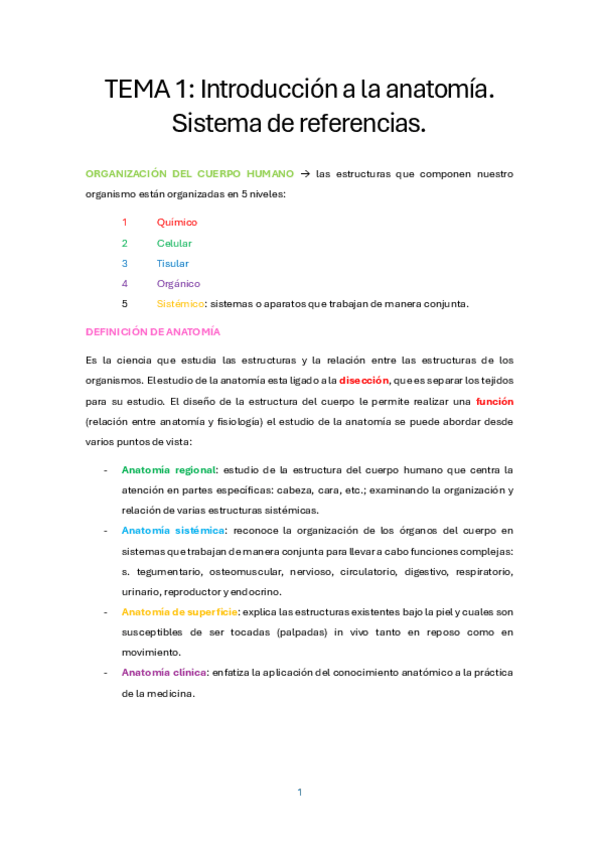 TEMA 1: Introducción a la anatomía. Sistema de referencias.

ORGANIZACIÓN DEL CUERPO HUMANO → las estructuras que componen nuestro organismo están organizadas en 5 niveles:

1 Químico
2 Celular
3 Tisular
4 Orgánico
5 Sistémico: sistemas o aparatos que trabajan de manera conjunta.

DEFINICIÓN DE ANATOMÍA

Es la ciencia que estudia las estructuras y la relación entre las estructuras de los organismos. El estudio de la anatomía esta ligado a la disección, que es separar los tejidos para su estudio. El diseño de la estructura del cuerpo le permite realizar una función (relación entre anatomía y fisiología) el estudio de la anatomía se puede abordar desde varios puntos de vista:

- Anatomía regional: estudio de la estructura del cuerpo humano que centra la atención en partes específicas: cabeza, cara, etc.; examinando la organización y relación de varias estructuras sistémicas.
- Anatomía sistémica: reconoce la organización de los órganos del cuerpo en sistemas que trabajan de manera conjunta para llevar a cabo funciones complejas: s. tegumentario, osteomuscular, nervioso, circulatorio, digestivo, respiratorio, urinario, reproductor y endocrino.
- Anatomía de superficie: explica las estructuras existentes bajo la piel y cuales son susceptibles de ser tocadas (palpadas) in vivo tanto en reposo como en movimiento.
- Anatomía clínica: enfatiza la aplicación del conocimiento anatómico a la práctica de la medicina.

1